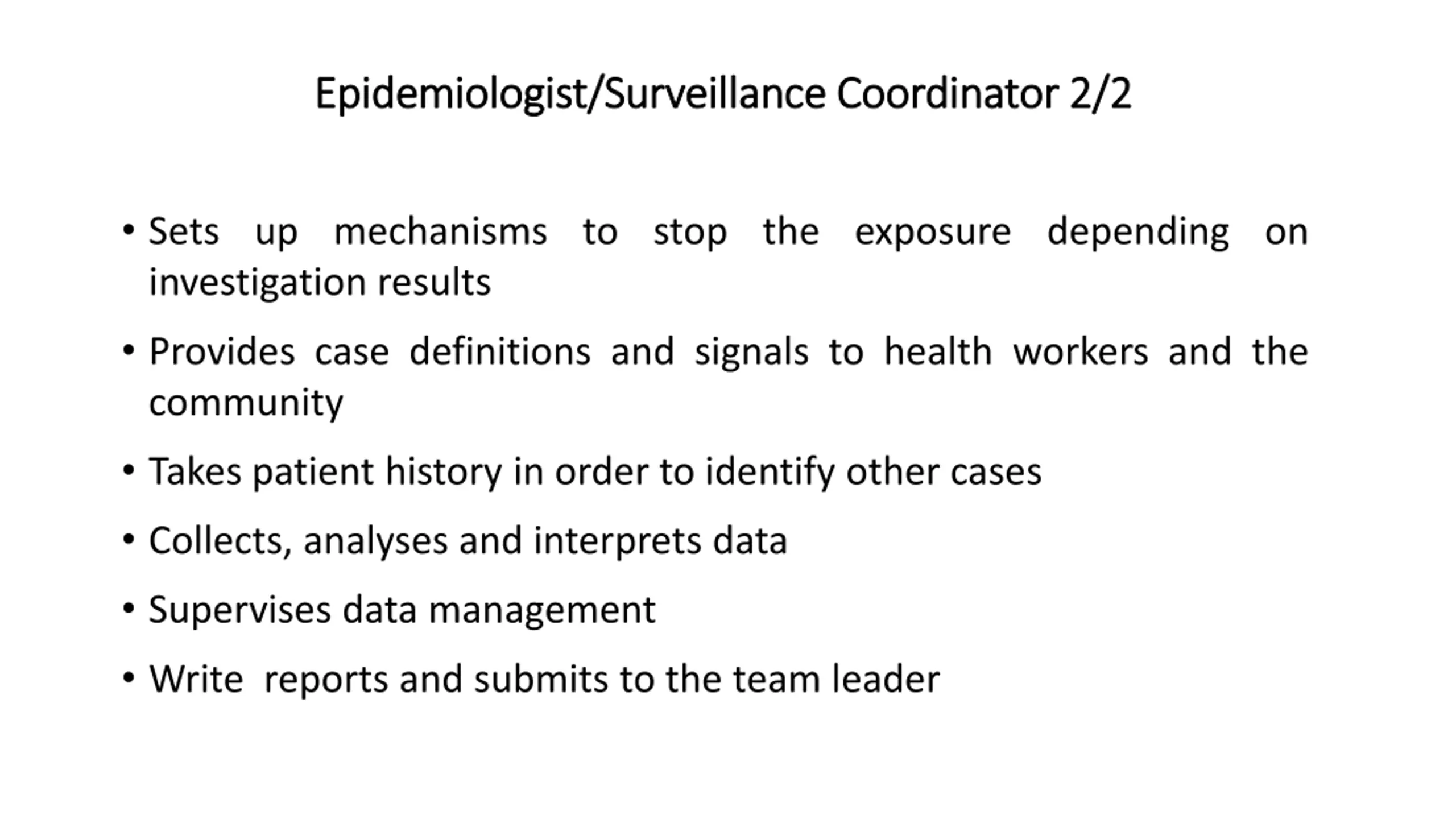 Epidemiologist/Surveillance Coordinator 2/2

• Sets up mechanisms to stop the exposure depending on investigation results

• Provides case definitions and signals to health workers and the community

• Takes patient history in order to identify other cases

• Collects, analyses and interprets data

• Supervises data management

• Write reports and submits to the team leader